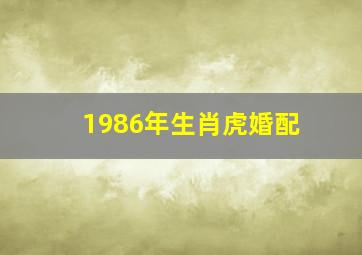 1986年生肖虎婚配